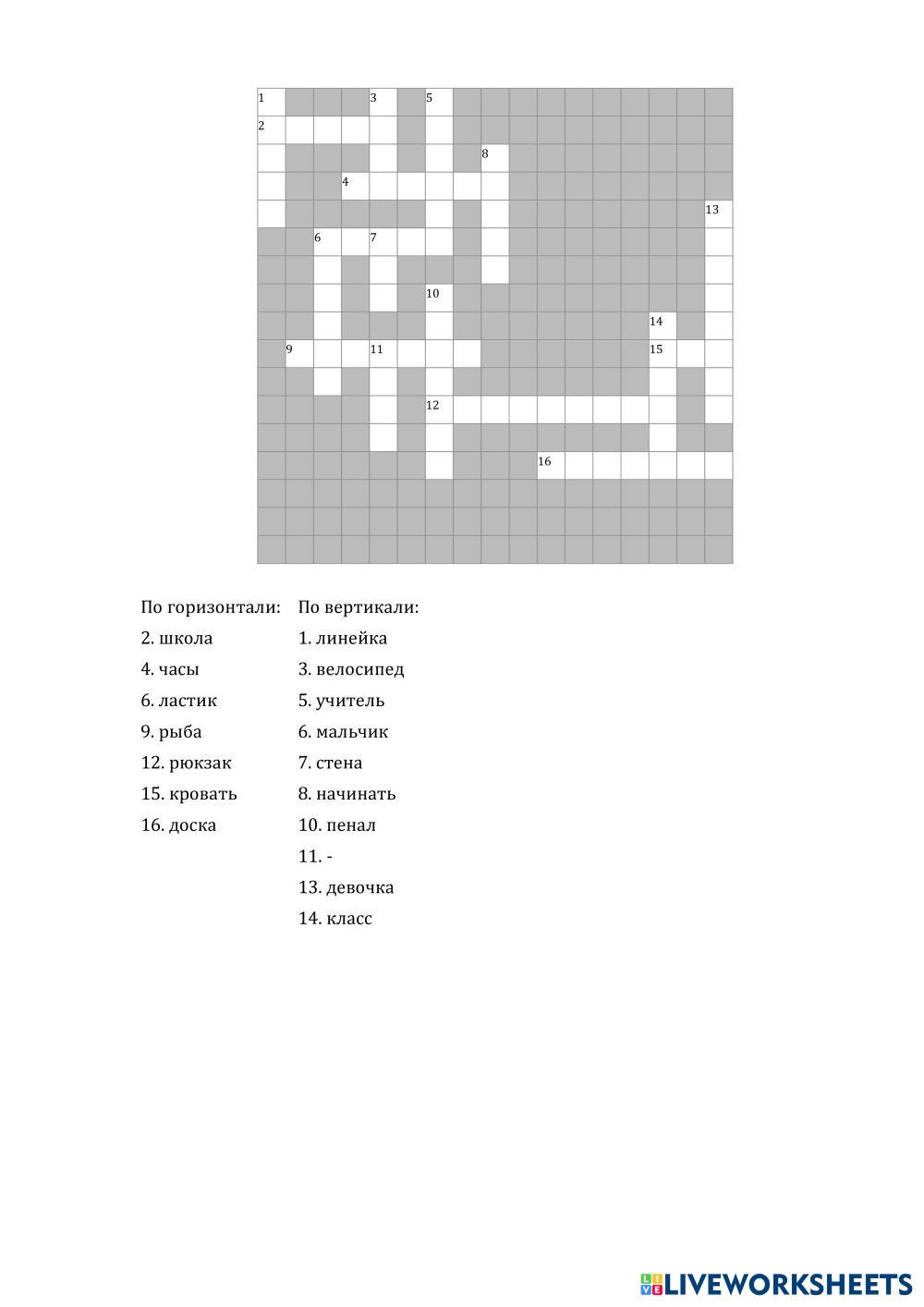 1 3 5
2
8
4
13
6 7
10
14
9 11 15
12
16

По горизонтали:
2. школа
4. часы
6. ластик
9. рыба
12. рюкзак
15. кровать
16. доска

По вертикали:
1. линейка
3. велосипед
5. учитель
6. мальчик
7. стена
8. начинать
10. пенал
11. -
13. девочка
14. класс

LIVEWORKSHEETS